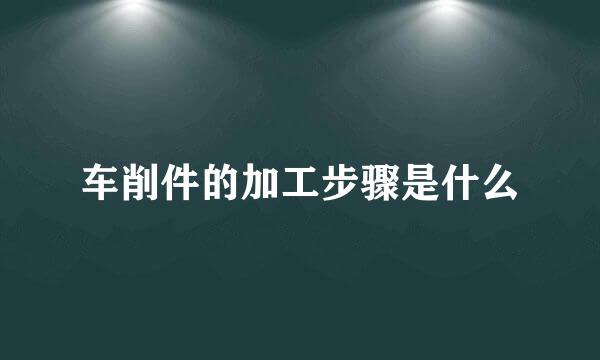 车削件的加工步骤是什么